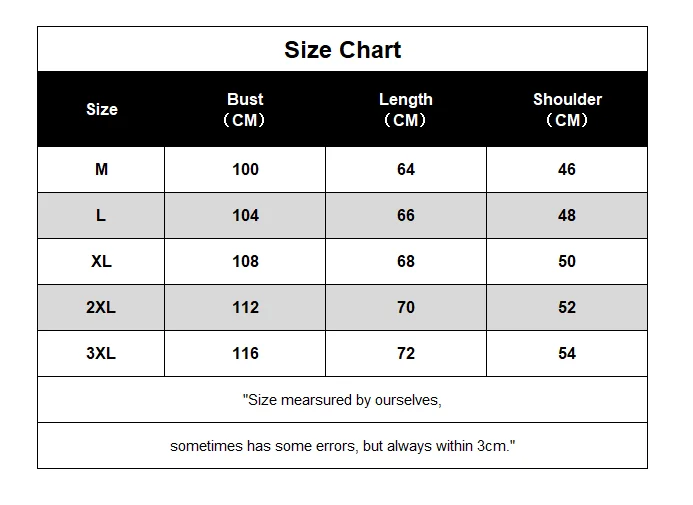 Size Chart

| Size | Bust （CM） | Length （CM） | Shoulder （CM） |
|---|---|---|---|
| M | 100 | 64 | 46 |
| L | 104 | 66 | 48 |
| XL | 108 | 68 | 50 |
| 2XL | 112 | 70 | 52 |
| 3XL | 116 | 72 | 54 |

"Size mearsured by ourselves,

sometimes has some errors, but always within 3cm."